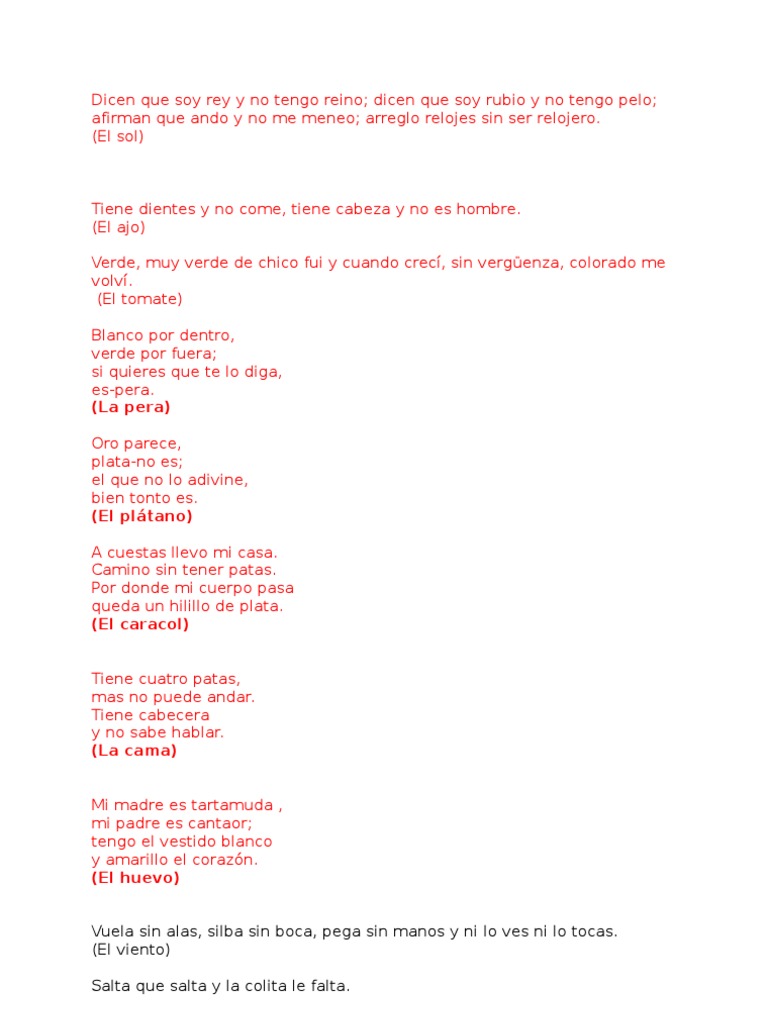 Dicen que soy rey y no tengo reino; dicen que soy rubio y no tengo pelo; afirman que ando y no me meneo; arreglo relojes sin ser relojero.
(El sol)

Tiene dientes y no come, tiene cabeza y no es hombre.
(El ajo)

Verde, muy verde de chico fui y cuando crecí, sin vergüenza, colorado me volví.
(El tomate)

Blanco por dentro,
verde por fuera;
si quieres que te lo diga,
es-pera.
(La pera)

Oro parece,
plata-no es;
el que no lo adivine,
bien tonto es.
(El plátano)

A cuestas llevo mi casa.
Camino sin tener patas.
Por donde mi cuerpo pasa
queda un hilillo de plata.
(El caracol)

Tiene cuatro patas,
mas no puede andar.
Tiene cabecera
y no sabe hablar.
(La cama)

Mi madre es tartamuda ,
mi padre es cantaor;
tengo el vestido blanco
y amarillo el corazón.
(El huevo)

Vuela sin alas, silba sin boca, pega sin manos y ni lo ves ni lo tocas.
(El viento)

Salta que salta y la colita le falta.